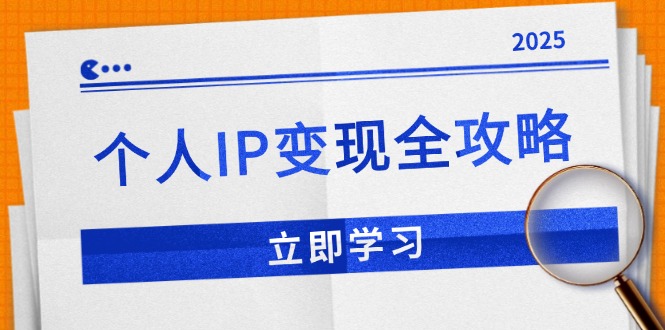 2025

个人IP变现全攻略

立即学习